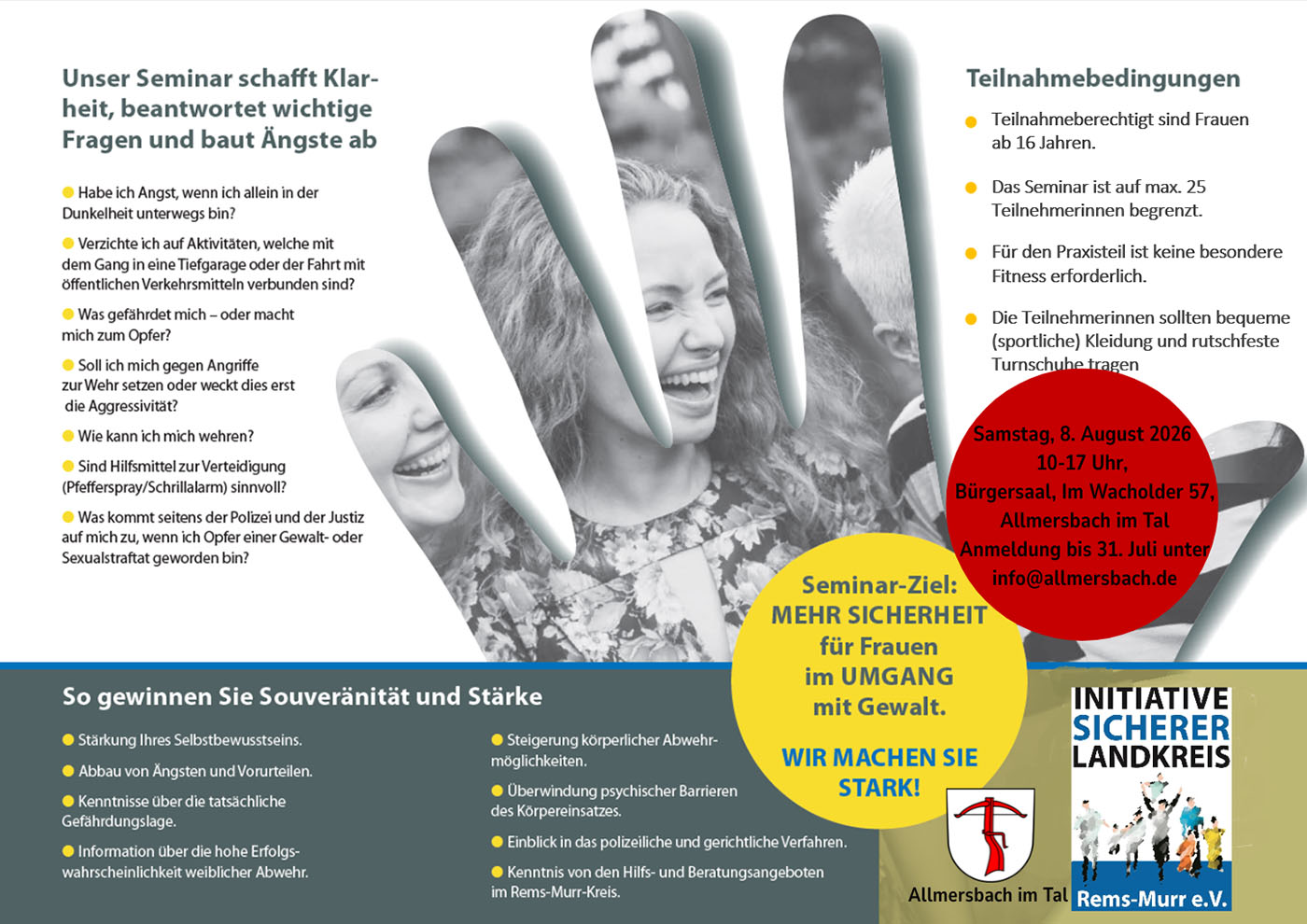 Unser Seminar schafft Klarheit, beantwortet wichtige Fragen und baut Ängste ab

• Habe ich Angst, wenn ich allein in der Dunkelheit unterwegs bin?

• Verzichte ich auf Aktivitäten, welche mit dem Gang in eine Tiefgarage oder der Fahrt mit öffentlichen Verkehrsmitteln verbunden sind?

• Was gefährdet mich – oder macht mich zum Opfer?

• Soll ich mich gegen Angriffe zur Wehr setzen oder weckt dies erst die Aggressivität?

• Wie kann ich mich wehren?

• Sind Hilfsmittel zur Verteidigung (Pfefferspray/Schrillalarm) sinnvoll?

• Was kommt seitens der Polizei und der Justiz auf mich zu, wenn ich Opfer einer Gewalt- oder Sexualstraftat geworden bin?

Teilnahmebedingungen

• Teilnahmeberechtigt sind Frauen ab 16 Jahren.

• Das Seminar ist auf max. 25 Teilnehmerinnen begrenzt.

• Für den Praxisteil ist keine besondere Fitness erforderlich.

• Die Teilnehmerinnen sollten bequeme (sportliche) Kleidung und rutschfeste Turnschuhe tragen

Samstag, 8. August 2026
10-17 Uhr,
Bürgersaal, Im Wacholder 57,
Allmersbach im Tal
Anmeldung bis 31. Juli unter
info@allmersbach.de

Seminar-Ziel:
MEHR SICHERHEIT
für Frauen
im UMGANG
mit Gewalt.

WIR MACHEN SIE STARK!

So gewinnen Sie Souveränität und Stärke

• Stärkung Ihres Selbstbewusstseins.

• Abbau von Ängsten und Vorurteilen.

• Kenntnisse über die tatsächliche Gefährdungslage.

• Information über die hohe Erfolgswahrscheinlichkeit weiblicher Abwehr.

• Steigerung körperlicher Abwehrmöglichkeiten.

• Überwindung psychischer Barrieren des Körpereinsatzes.

• Einblick in das polizeiliche und gerichtliche Verfahren.

• Kenntnis von den Hilfs- und Beratungsangeboten im Rems-Murr-Kreis.

Allmersbach im Tal

INITIATIVE
SICHERER
LANDKREIS
Rems-Murr e.V.